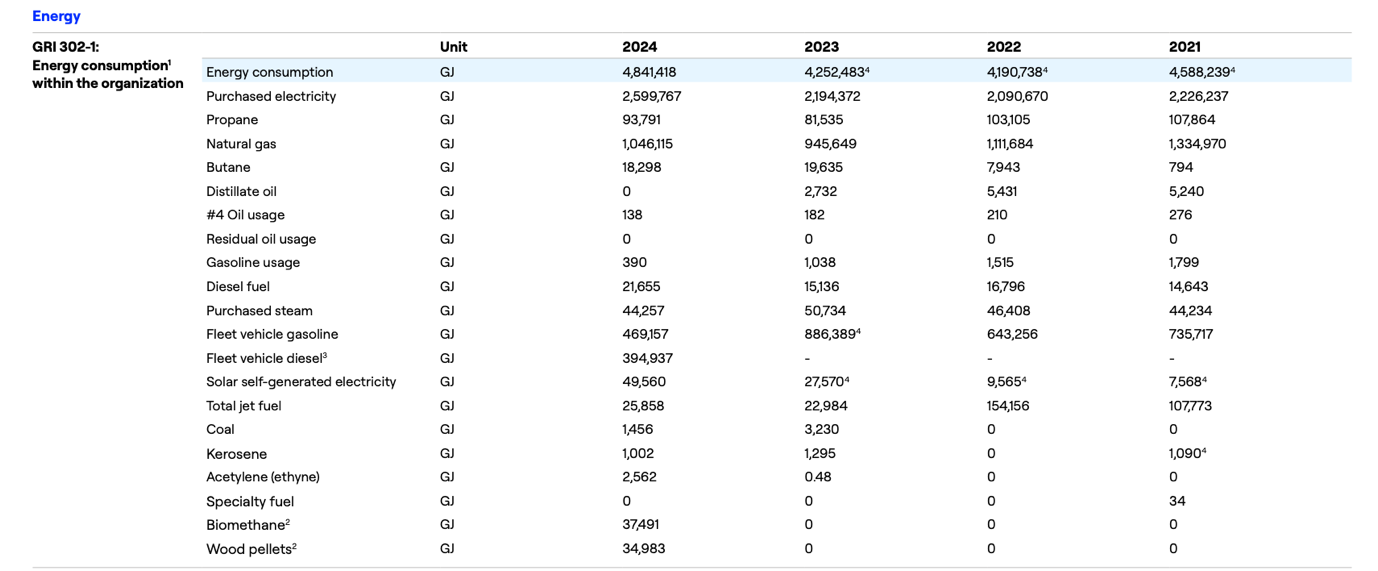 Energy

GRI 302-1: Energy consumption$^1$ within the organization

| | Unit | 2024 | 2023 | 2022 | 2021 |
|---|---|---|---|---|---|
| Energy consumption | GJ | 4,841,418 | 4,252,483$^4$ | 4,190,738$^4$ | 4,588,239$^4$ |
| Purchased electricity | GJ | 2,599,767 | 2,194,372 | 2,090,670 | 2,226,237 |
| Propane | GJ | 93,791 | 81,535 | 103,105 | 107,864 |
| Natural gas | GJ | 1,046,115 | 945,649 | 1,111,684 | 1,334,970 |
| Butane | GJ | 18,298 | 19,635 | 7,943 | 794 |
| Distillate oil | GJ | 0 | 2,732 | 5,431 | 5,240 |
| #4 Oil usage | GJ | 138 | 182 | 210 | 276 |
| Residual oil usage | GJ | 0 | 0 | 0 | 0 |
| Gasoline usage | GJ | 390 | 1,038 | 1,515 | 1,799 |
| Diesel fuel | GJ | 21,655 | 15,136 | 16,796 | 14,643 |
| Purchased steam | GJ | 44,257 | 50,734 | 46,408 | 44,234 |
| Fleet vehicle gasoline | GJ | 469,157 | 886,389$^4$ | 643,256 | 735,717 |
| Fleet vehicle diesel$^3$ | GJ | 394,937 | - | - | - |
| Solar self-generated electricity | GJ | 49,560 | 27,570$^4$ | 9,565$^4$ | 7,568$^4$ |
| Total jet fuel | GJ | 25,858 | 22,984 | 154,156 | 107,773 |
| Coal | GJ | 1,456 | 3,230 | 0 | 0 |
| Kerosene | GJ | 1,002 | 1,295 | 0 | 1,090$^4$ |
| Acetylene (ethyne) | GJ | 2,562 | 0.48 | 0 | 0 |
| Specialty fuel | GJ | 0 | 0 | 0 | 34 |
| Biomethane$^2$ | GJ | 37,491 | 0 | 0 | 0 |
| Wood pellets$^2$ | GJ | 34,983 | 0 | 0 | 0 |